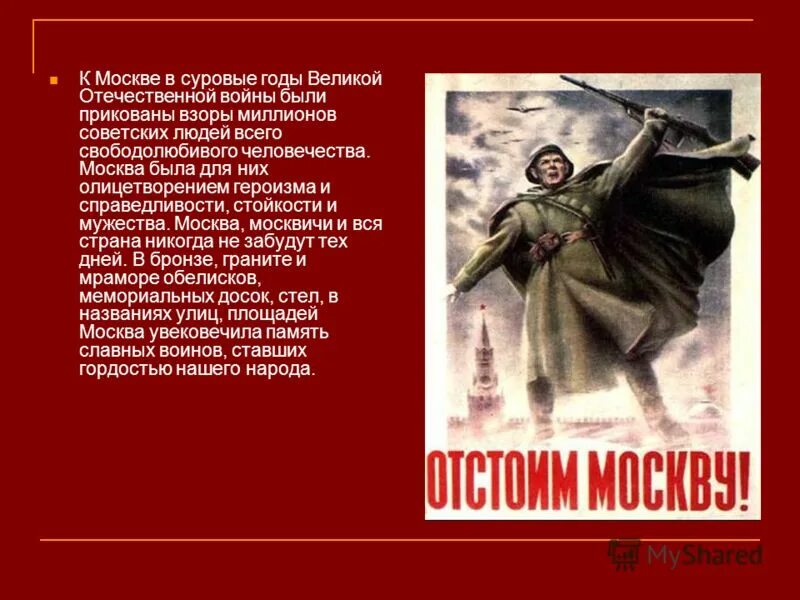 К Москве в суровые годы Великой Отечественной войны были прикованы взоры миллионов советских людей всего свободолюбивого человечества. Москва была для них олицетворением героизма и справедливости, стойкости и мужества. Москва, москвичи и вся страна никогда не забудут тех дней. В бронзе, граните и мраморе обелисков, мемориальных досок, стел, в названиях улиц, площадей Москва увековечила память славных воинов, ставших гордостью нашего народа.

ОТСТОИМ МОСКВУ!

MyShared